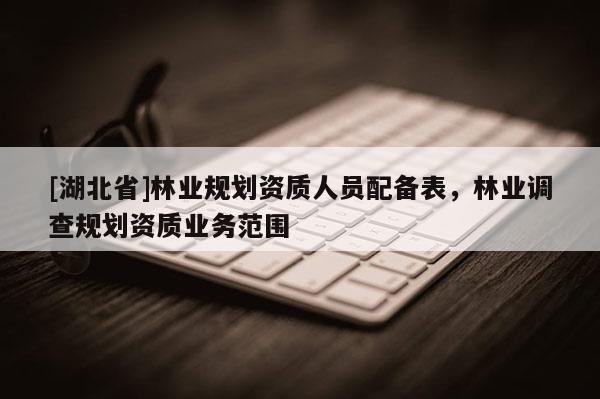 [湖北省]林业规划资质人员配备表，林业调查规划资质业务范围